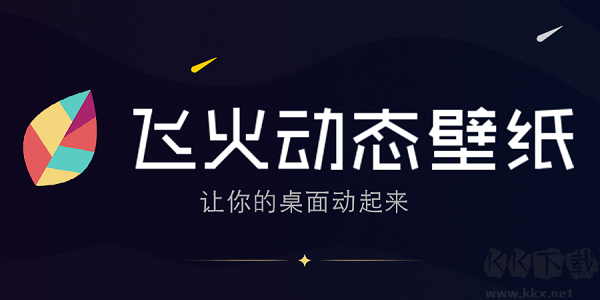 飞火动态壁纸

让你的桌面动起来

KK下载
www.kkx.net